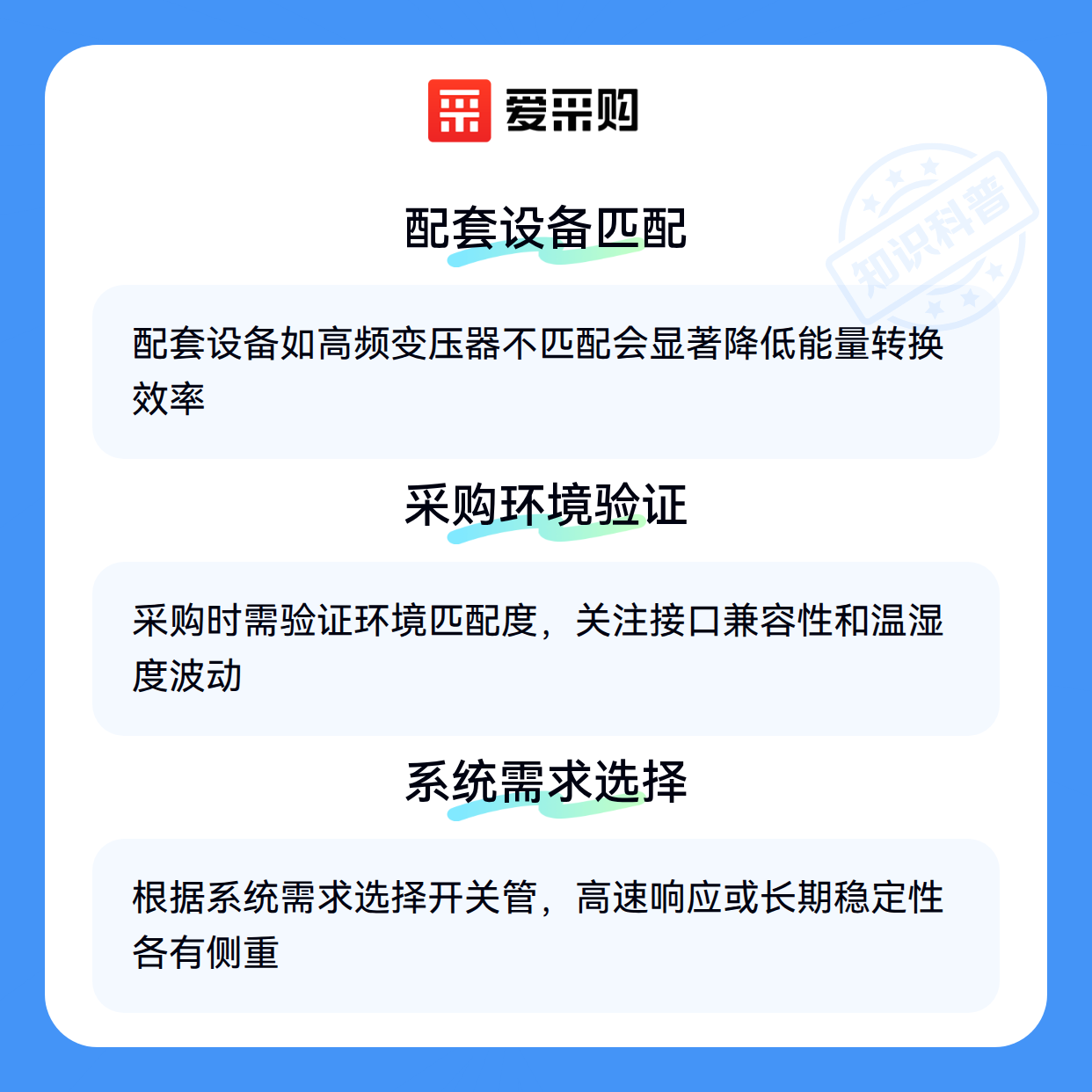 爱采购

配套设备匹配

配套设备如高频变压器不匹配会显著降低能量转换效率

采购环境验证

采购时需验证环境匹配度，关注接口兼容性和温湿度波动

系统需求选择

根据系统需求选择开关管，高速响应或长期稳定性各有侧重

知识科普